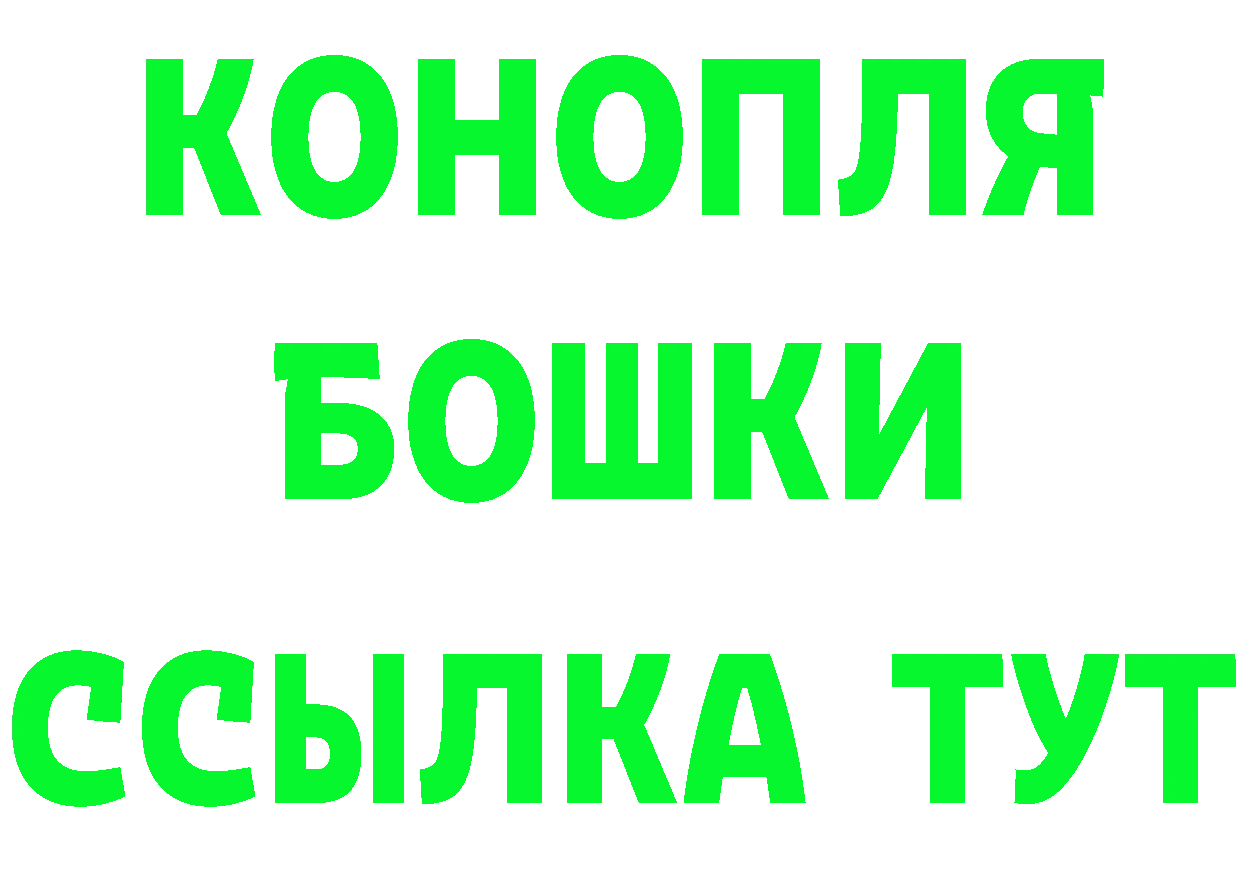 КОНОПЛЯ
БОШКИ
ССЫЛКА ТУТ